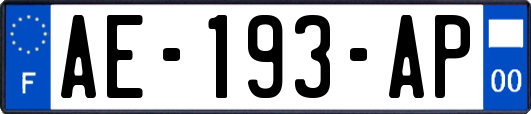 F
AE-193-AP
00